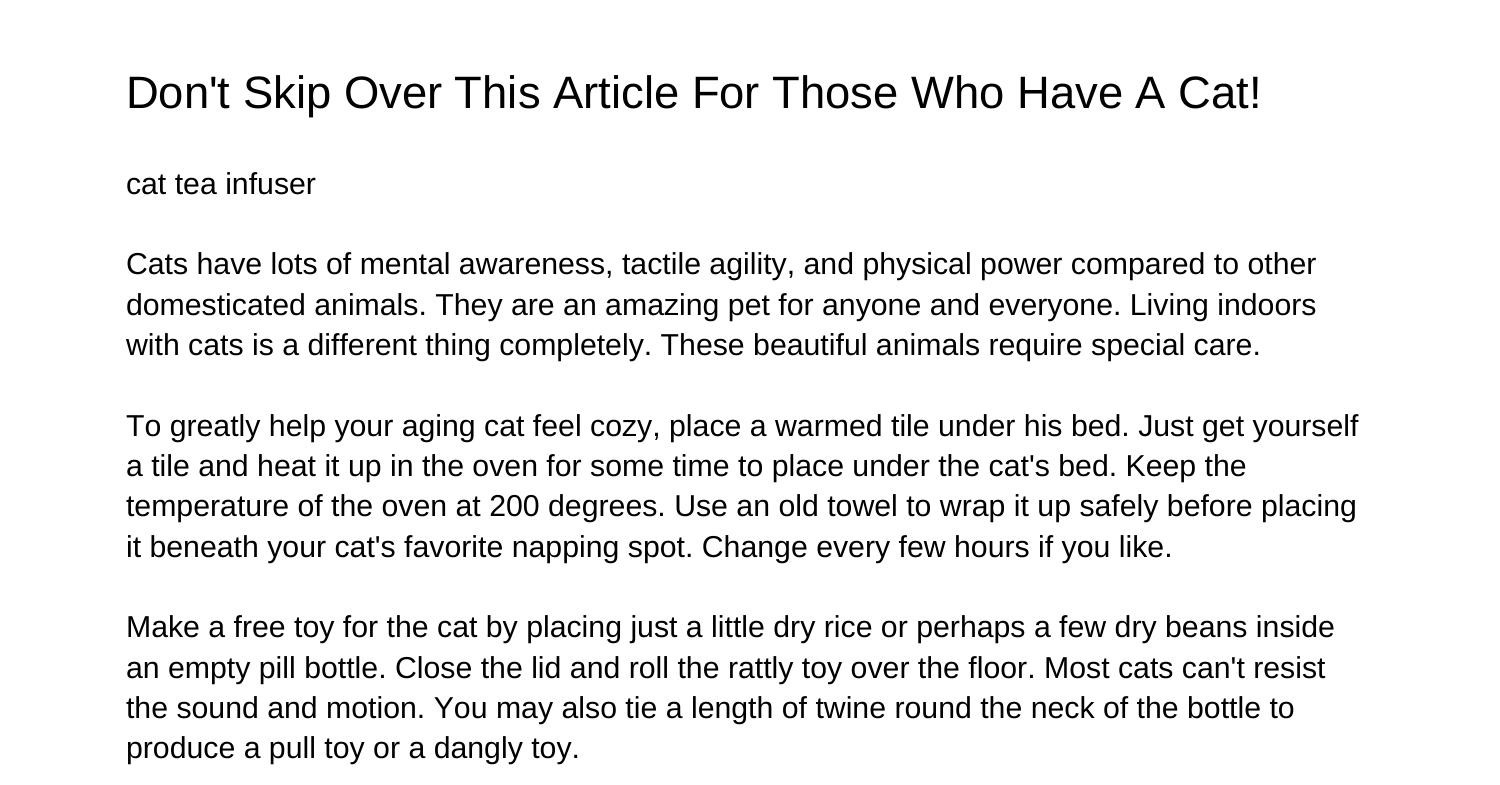 Don't Skip Over This Article For Those Who Have A Cat!

cat tea infuser

Cats have lots of mental awareness, tactile agility, and physical power compared to other domesticated animals. They are an amazing pet for anyone and everyone. Living indoors with cats is a different thing completely. These beautiful animals require special care.

To greatly help your aging cat feel cozy, place a warmed tile under his bed. Just get yourself a tile and heat it up in the oven for some time to place under the cat's bed. Keep the temperature of the oven at 200 degrees. Use an old towel to wrap it up safely before placing it beneath your cat's favorite napping spot. Change every few hours if you like.

Make a free toy for the cat by placing just a little dry rice or perhaps a few dry beans inside an empty pill bottle. Close the lid and roll the rattly toy over the floor. Most cats can't resist the sound and motion. You may also tie a length of twine round the neck of the bottle to produce a pull toy or a dangly toy.